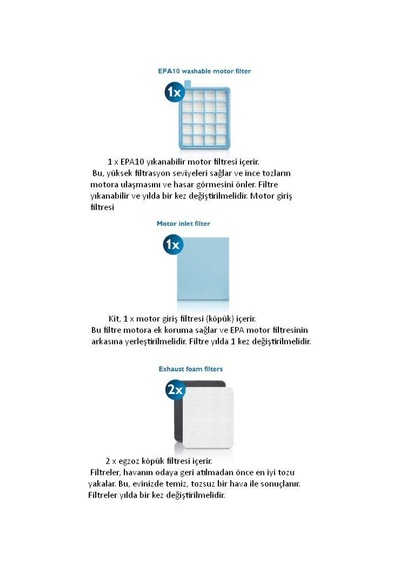 EPA10 washable motor filter

1x

1 x EPA10 yıkanabilir motor filtresi içerir.

Bu, yüksek filtrasyon seviyeleri sağlar ve ince tozların motora ulaşmasını ve hasar görmesini önler. Filtre yıkanabilir ve yılda bir kez değiştirilmelidir. Motor giriş filtresi

Motor inlet filter

1x

Kit, 1 x motor giriş filtresi (köpük) içerir.

Bu filtre motora ek koruma sağlar ve EPA motor filtresinin arkasına yerleştirilmelidir. Filtre yılda 1 kez değiştirilmelidir.

Exhaust foam filters

2x

2 x egzoz köpük filtresi içerir.

Filtreler, havanın odaya geri atılmadan önce en iyi tozu yakalar. Bu, evinizde temiz, tozsuz bir hava ile sonuçlanır. Filtreler yılda bir kez değiştirilmelidir.